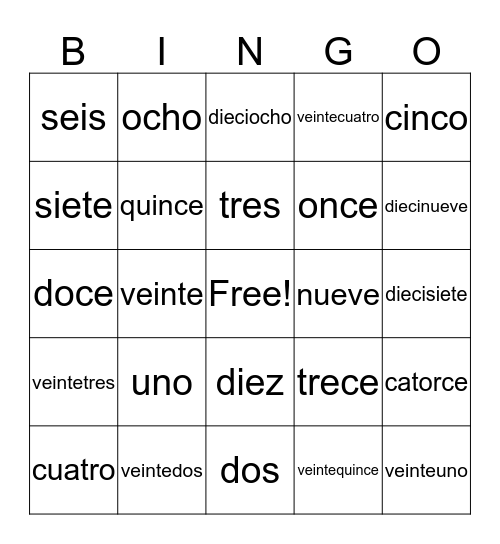 | B | I | N | G | O |
|---|---|---|---|---|
| seis | ocho | dieciocho | veintecuatro | cinco |
| siete | quince | tres | once | diecinueve |
| doce | veinte | Free! | nueve | diecisiete |
| veintetres | uno | diez | trece | catorce |
| cuatro | veintedos | dos | veintequince | veinteuno |